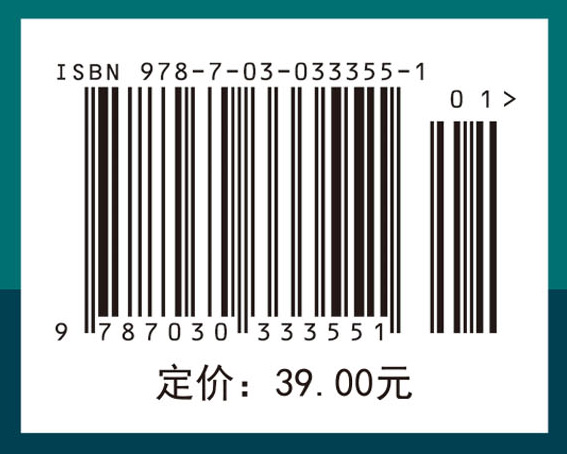 ISBN 978-7-03-033355-1

01>

9 787030 333551

定价：39.00元